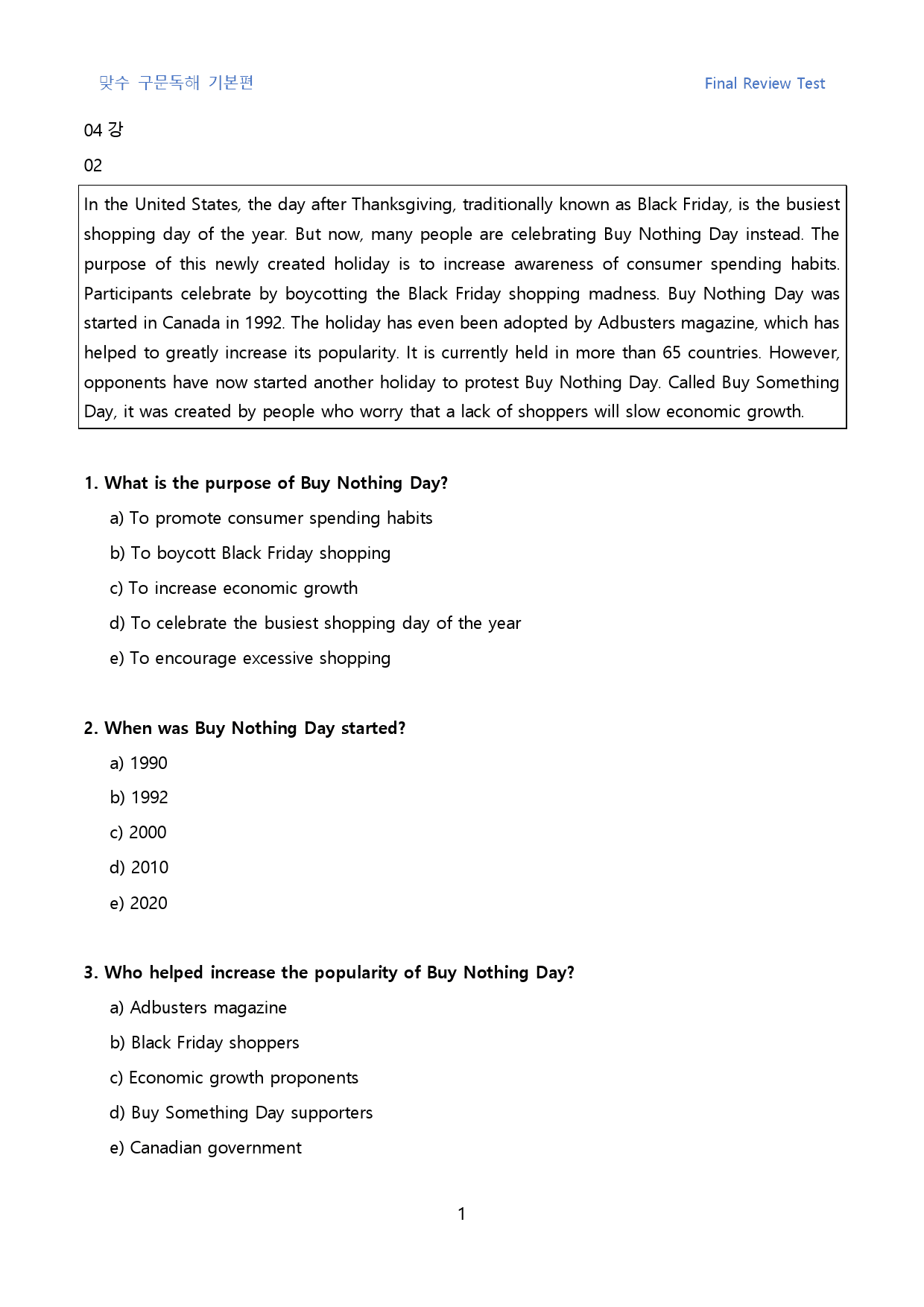 맞수 구문독해 기본편 Final Review Test

04 강

02

In the United States, the day after Thanksgiving, traditionally known as Black Friday, is the busiest shopping day of the year. But now, many people are celebrating Buy Nothing Day instead. The purpose of this newly created holiday is to increase awareness of consumer spending habits. Participants celebrate by boycotting the Black Friday shopping madness. Buy Nothing Day was started in Canada in 1992. The holiday has even been adopted by Adbusters magazine, which has helped to greatly increase its popularity. It is currently held in more than 65 countries. However, opponents have now started another holiday to protest Buy Nothing Day. Called Buy Something Day, it was created by people who worry that a lack of shoppers will slow economic growth.

1. What is the purpose of Buy Nothing Day?

a) To promote consumer spending habits

b) To boycott Black Friday shopping

c) To increase economic growth

d) To celebrate the busiest shopping day of the year

e) To encourage excessive shopping

2. When was Buy Nothing Day started?

a) 1990

b) 1992

c) 2000

d) 2010

e) 2020

3. Who helped increase the popularity of Buy Nothing Day?

a) Adbusters magazine

b) Black Friday shoppers

c) Economic growth proponents

d) Buy Something Day supporters

e) Canadian government

1